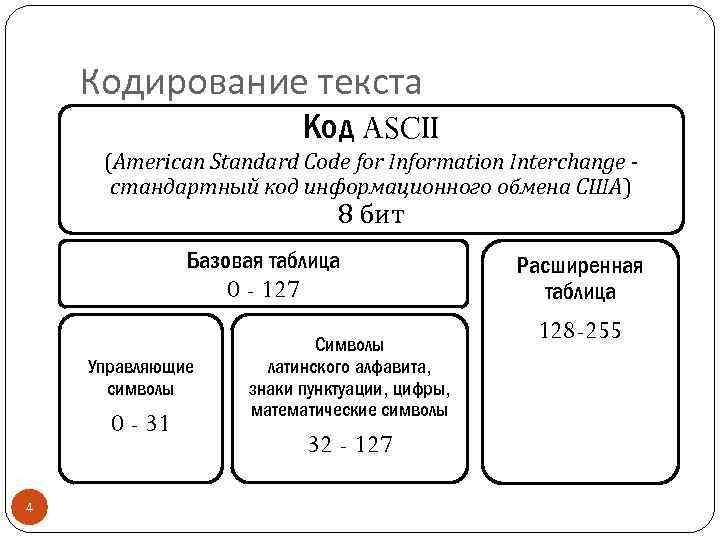 Кодирование текста

Код ASCII
(American Standard Code for Information Interchange - стандартный код информационного обмена США)
8 бит

Базовая таблица
0 - 127

Расширенная таблица
128-255

Управляющие символы
0 - 31

Символы латинского алфавита, знаки пунктуации, цифры, математические символы
32 - 127

4